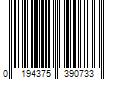 0 194375 390733